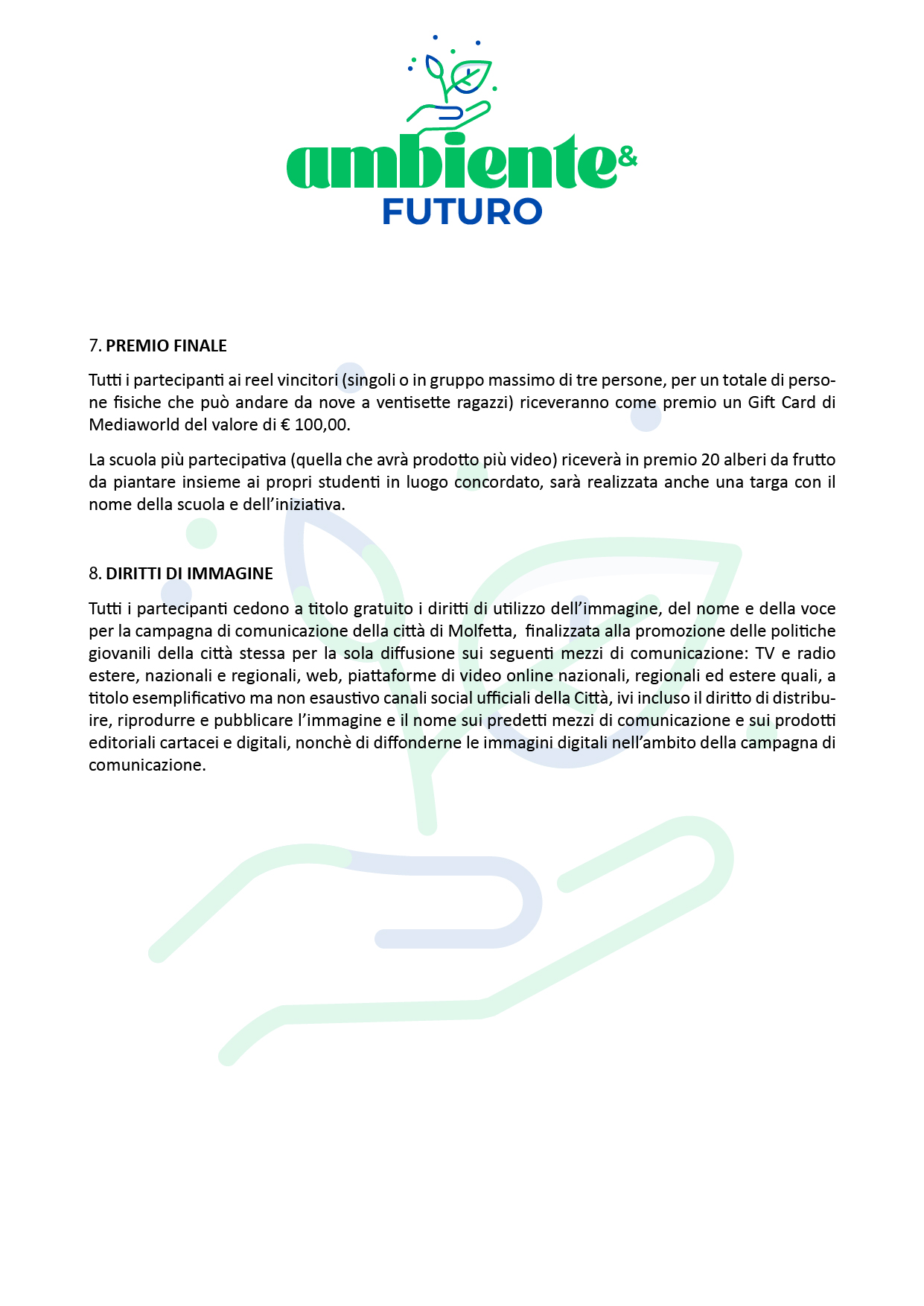 ambiente&
FUTURO

7. PREMIO FINALE

Tutti i partecipanti ai reel vincitori (singoli o in gruppo massimo di tre persone, per un totale di persone fisiche che può andare da nove a ventisette ragazzi) riceveranno come premio un Gift Card di Mediaworld del valore di € 100,00.

La scuola più partecipativa (quella che avrà prodotto più video) riceverà in premio 20 alberi da frutto da piantare insieme ai propri studenti in luogo concordato, sarà realizzata anche una targa con il nome della scuola e dell'iniziativa.

8. DIRITTI DI IMMAGINE

Tutti i partecipanti cedono a titolo gratuito i diritti di utilizzo dell'immagine, del nome e della voce per la campagna di comunicazione della città di Molfetta, finalizzata alla promozione delle politiche giovanili della città stessa per la sola diffusione sui seguenti mezzi di comunicazione: TV e radio estere, nazionali e regionali, web, piattaforme di video online nazionali, regionali ed estere quali, a titolo esemplificativo ma non esaustivo canali social ufficiali della Città, ivi incluso il diritto di distribuire, riprodurre e pubblicare l'immagine e il nome sui predetti mezzi di comunicazione e sui prodotti editoriali cartacei e digitali, nonchè di diffonderne le immagini digitali nell'ambito della campagna di comunicazione.